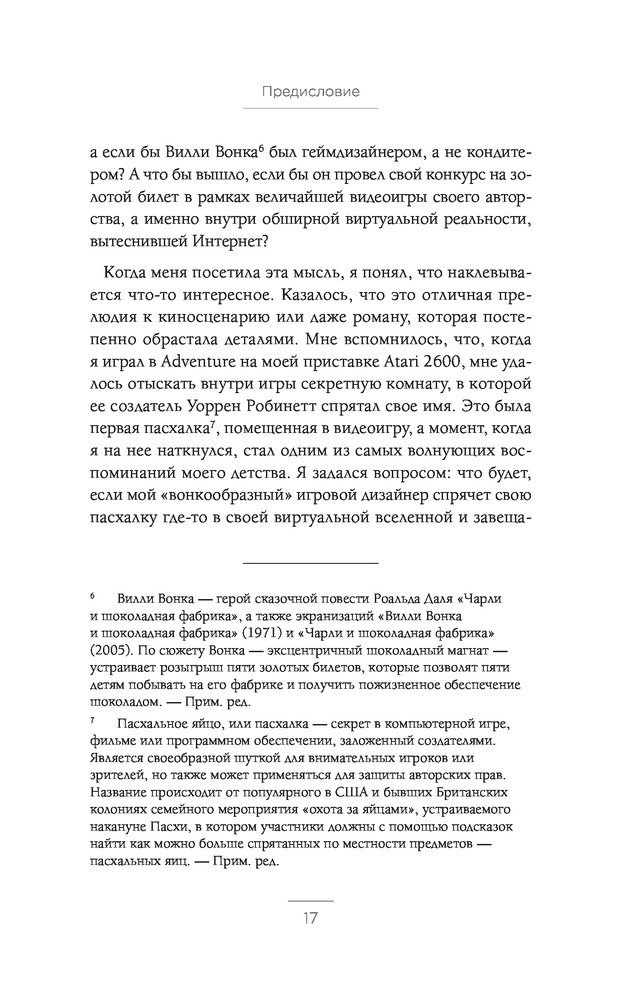 Предисловие

а если бы Вилли Вонка$^6$ был геймдизайнером, а не кондитером? А что бы вышло, если бы он провел свой конкурс на золотой билет в рамках величайшей видеоигры своего авторства, а именно внутри обширной виртуальной реальности, вытеснившей Интернет?

Когда меня посетила эта мысль, я понял, что наклевывается что-то интересное. Казалось, что это отличная прелюдия к киносценарию или даже роману, которая постепенно обрастала деталями. Мне вспомнилось, что, когда я играл в Adventure на моей приставке Atari 2600, мне удалось отыскать внутри игры секретную комнату, в которой ее создатель Уоррен Робинетт спрятал свое имя. Это была первая пасхалка$^7$, помещенная в видеоигру, а момент, когда я на нее наткнулся, стал одним из самых волнующих воспоминаний моего детства. Я задался вопросом: что будет, если мой «вонкообразный» игровой дизайнер спрячет свою пасхалку где-то в своей виртуальной вселенной и завеща-

$^6$ Вилли Вонка — герой сказочной повести Роальда Даля «Чарли и шоколадная фабрика», а также экранизаций «Вилли Вонка и шоколадная фабрика» (1971) и «Чарли и шоколадная фабрика» (2005). По сюжету Вонка — эксцентричный шоколадный магнат — устраивает розыгрыш пяти золотых билетов, которые позволят пяти детям побывать на его фабрике и получить пожизненное обеспечение шоколадом. — Прим. ред.

$^7$ Пасхальное яйцо, или пасхалка — секрет в компьютерной игре, фильме или программном обеспечении, заложенный создателями. Является своеобразной шуткой для внимательных игроков или зрителей, но также может применяться для защиты авторских прав. Название происходит от популярного в США и бывших Британских колониях семейного мероприятия «охота за яйцами», устраиваемого накануне Пасхи, в котором участники должны с помощью подсказок найти как можно больше спрятанных по местности предметов — пасхальных яиц. — Прим. ред.

17